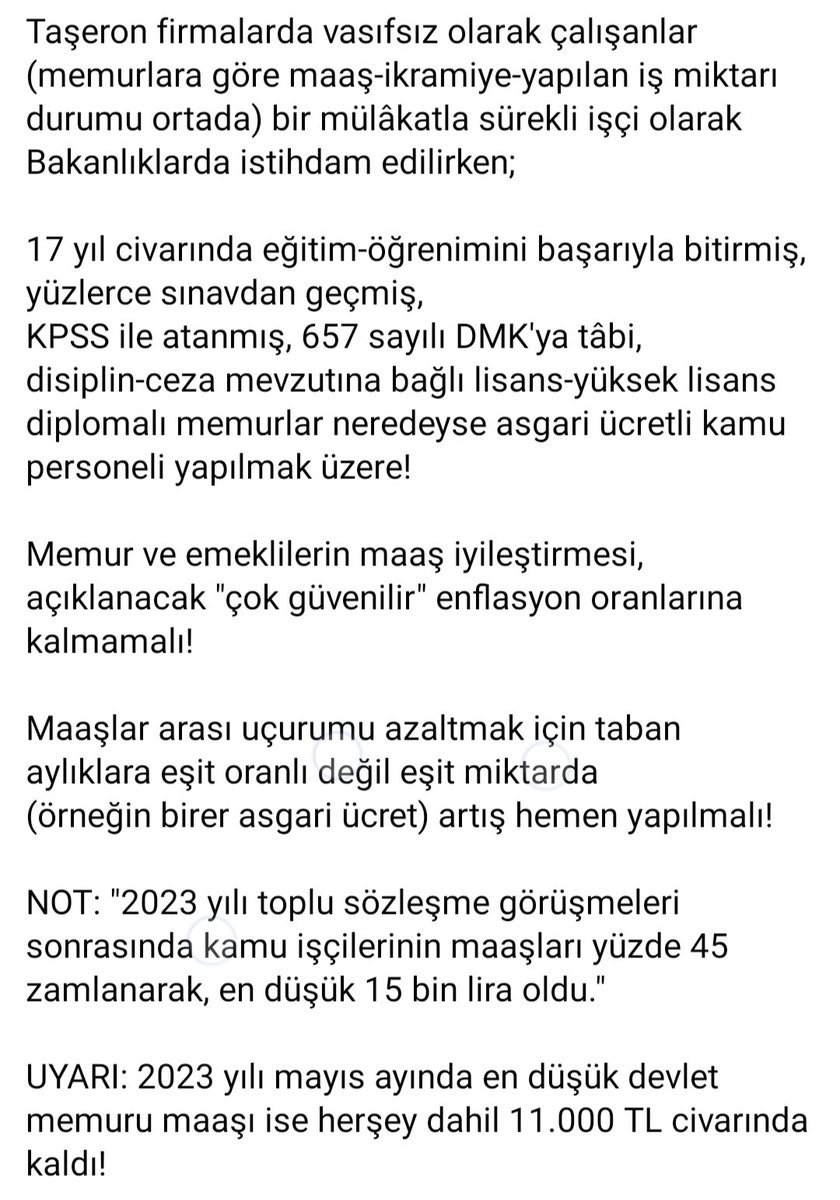 Taşeron firmalarda vasıfsız olarak çalışanlar (memurlara göre maaş-ikramiye-yapılan iş miktarı durumu ortada) bir mülâkatla sürekli işçi olarak Bakanlıklarda istihdam edilirken;

17 yıl civarında eğitim-öğrenimini başarıyla bitirmiş, yüzlerce sınavdan geçmiş,
KPSS ile atanmış, 657 sayılı DMK'ya tâbi, disiplin-ceza mevzutına bağlı lisans-yüksek lisans diplomalı memurlar neredeyse asgari ücretli kamu personeli yapılmak üzere!

Memur ve emeklilerin maaş iyileştirmesi, açıklanacak "çok güvenilir" enflasyon oranlarına kalmamalı!

Maaşlar arası uçurumu azaltmak için taban aylıklara eşit oranlı değil eşit miktarda (örneğin birer asgari ücret) artış hemen yapılmalı!

NOT: "2023 yılı toplu sözleşme görüşmeleri sonrasında kamu işçilerinin maaşları yüzde 45 zamlanarak, en düşük 15 bin lira oldu."

UYARI: 2023 yılı mayıs ayında en düşük devlet memuru maaşı ise herşey dahil 11.000 TL civarında kaldı!